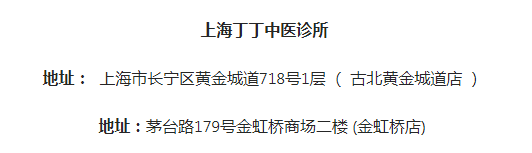 上海丁丁中医诊所

地址： 上海市长宁区黄金城道718号1层 （ 古北黄金城道店 ）

地址：茅台路179号金虹桥商场二楼 (金虹桥店)